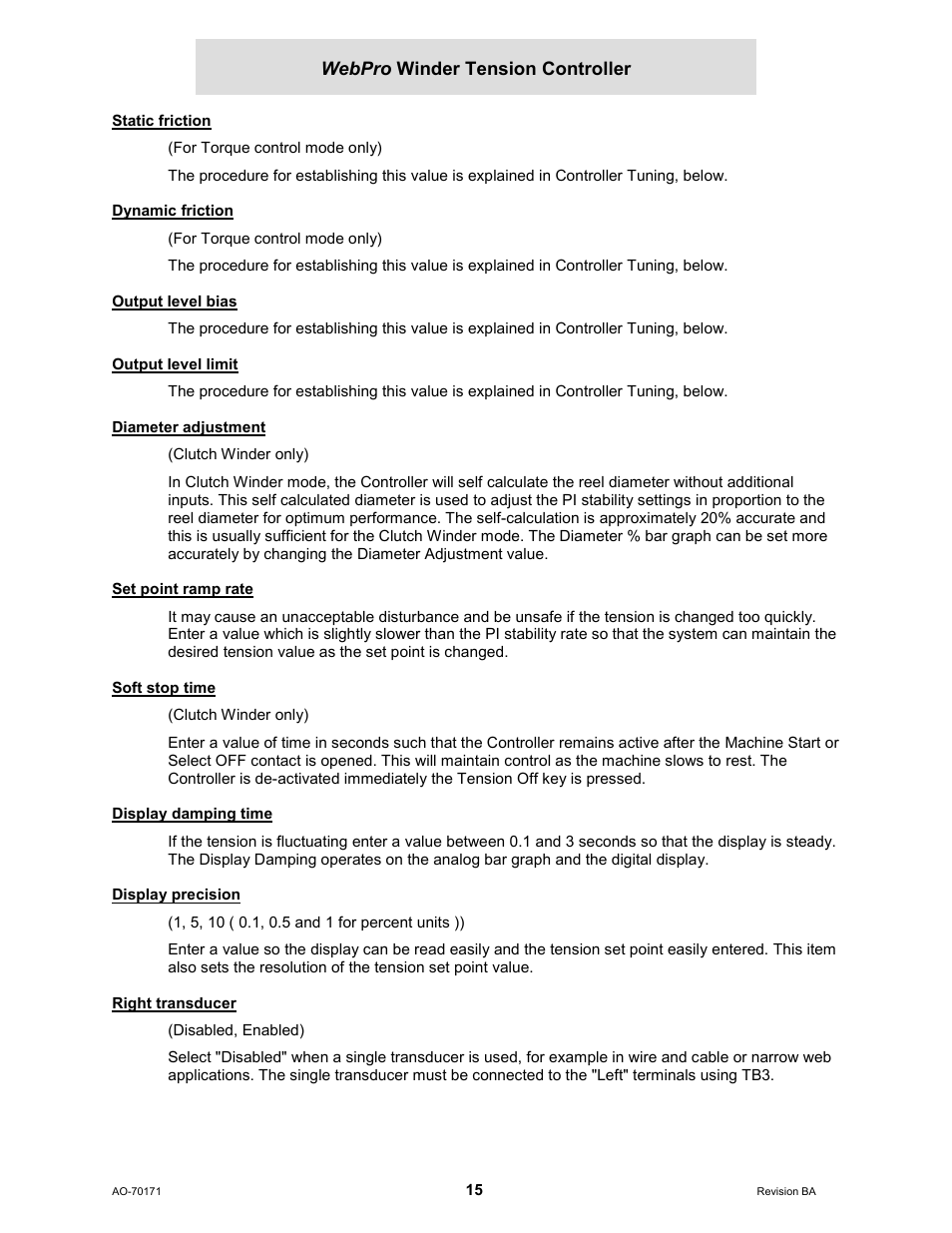 WebPro Winder Tension Controller

Static friction

(For Torque control mode only)

The procedure for establishing this value is explained in Controller Tuning, below.

Dynamic friction

(For Torque control mode only)

The procedure for establishing this value is explained in Controller Tuning, below.

Output level bias

The procedure for establishing this value is explained in Controller Tuning, below.

Output level limit

The procedure for establishing this value is explained in Controller Tuning, below.

Diameter adjustment

(Clutch Winder only)

In Clutch Winder mode, the Controller will self calculate the reel diameter without additional inputs. This self calculated diameter is used to adjust the PI stability settings in proportion to the reel diameter for optimum performance. The self-calculation is approximately 20% accurate and this is usually sufficient for the Clutch Winder mode. The Diameter % bar graph can be set more accurately by changing the Diameter Adjustment value.

Set point ramp rate

It may cause an unacceptable disturbance and be unsafe if the tension is changed too quickly. Enter a value which is slightly slower than the PI stability rate so that the system can maintain the desired tension value as the set point is changed.

Soft stop time

(Clutch Winder only)

Enter a value of time in seconds such that the Controller remains active after the Machine Start or Select OFF contact is opened. This will maintain control as the machine slows to rest. The Controller is de-activated immediately the Tension Off key is pressed.

Display damping time

If the tension is fluctuating enter a value between 0.1 and 3 seconds so that the display is steady. The Display Damping operates on the analog bar graph and the digital display.

Display precision

(1, 5, 10 ( 0.1, 0.5 and 1 for percent units ))

Enter a value so the display can be read easily and the tension set point easily entered. This item also sets the resolution of the tension set point value.

Right transducer

(Disabled, Enabled)

Select "Disabled" when a single transducer is used, for example in wire and cable or narrow web applications. The single transducer must be connected to the "Left" terminals using TB3.

AO-70171

15

Revision BA